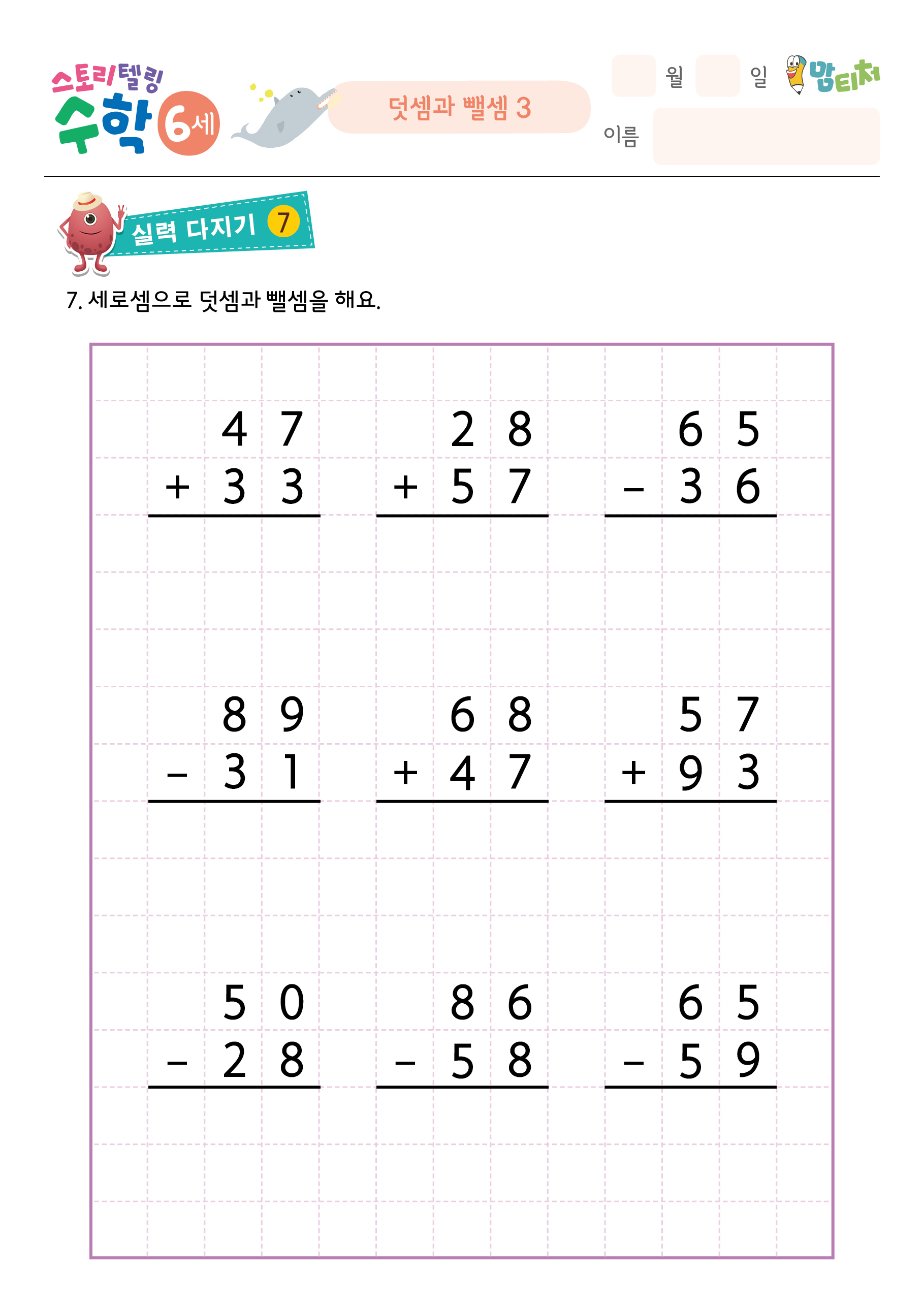 스토리텔링 수학 6세

덧셈과 뺄셈 3

월 일

맘티처

이름

실력 다지기 7

7. 세로셈으로 덧셈과 뺄셈을 해요.

$\begin{array}{r} 47 \\ +\ 33 \\ \hline \end{array}$

$\begin{array}{r} 28 \\ +\ 57 \\ \hline \end{array}$

$\begin{array}{r} 65 \\ -\ 36 \\ \hline \end{array}$

$\begin{array}{r} 89 \\ -\ 31 \\ \hline \end{array}$

$\begin{array}{r} 68 \\ +\ 47 \\ \hline \end{array}$

$\begin{array}{r} 57 \\ +\ 93 \\ \hline \end{array}$

$\begin{array}{r} 50 \\ -\ 28 \\ \hline \end{array}$

$\begin{array}{r} 86 \\ -\ 58 \\ \hline \end{array}$

$\begin{array}{r} 65 \\ -\ 59 \\ \hline \end{array}$